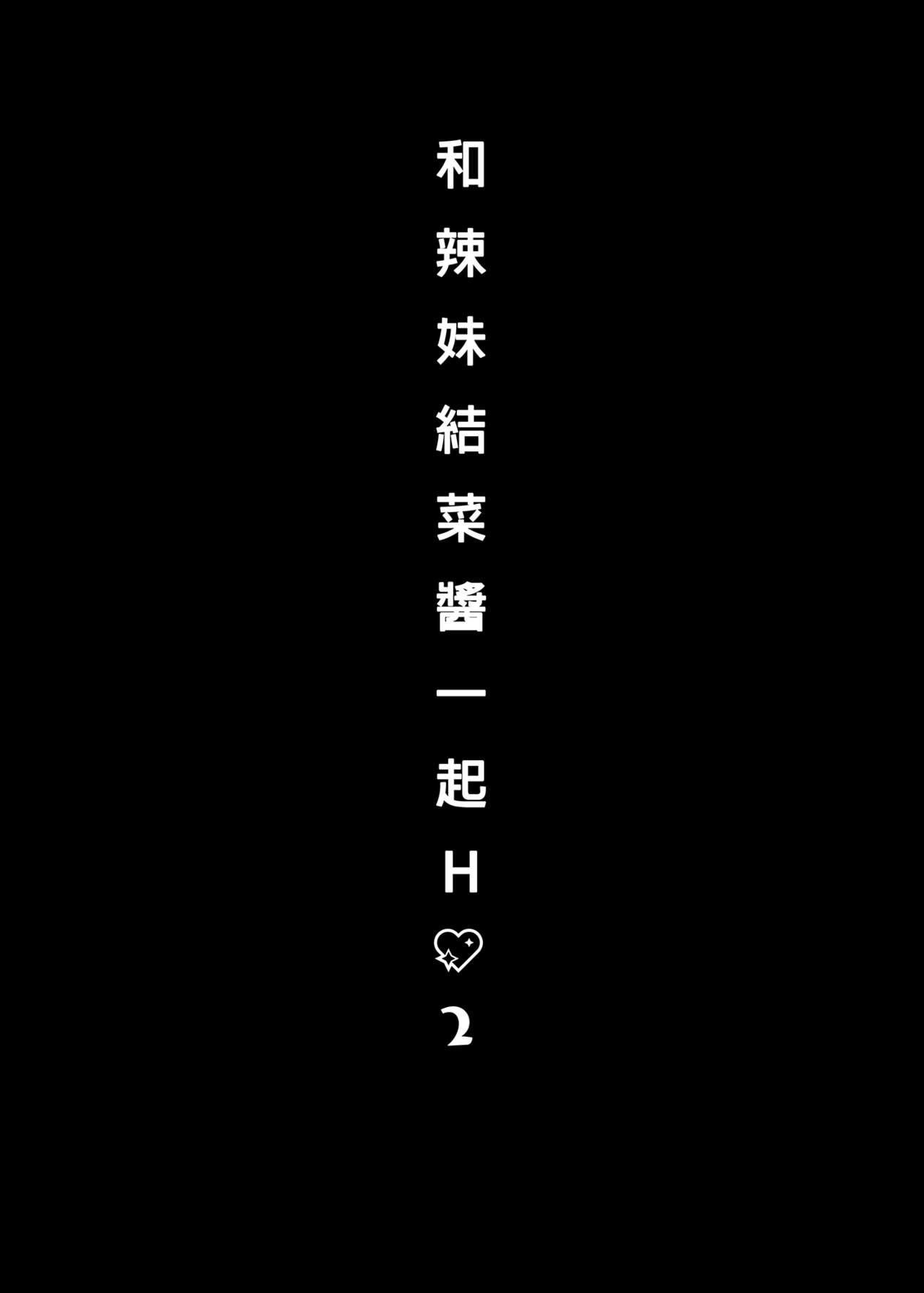 和辣妹結菜醬一起H♡2